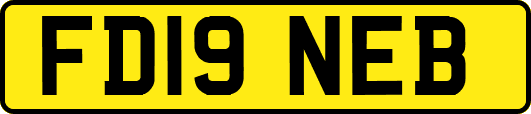 FD19 NEB